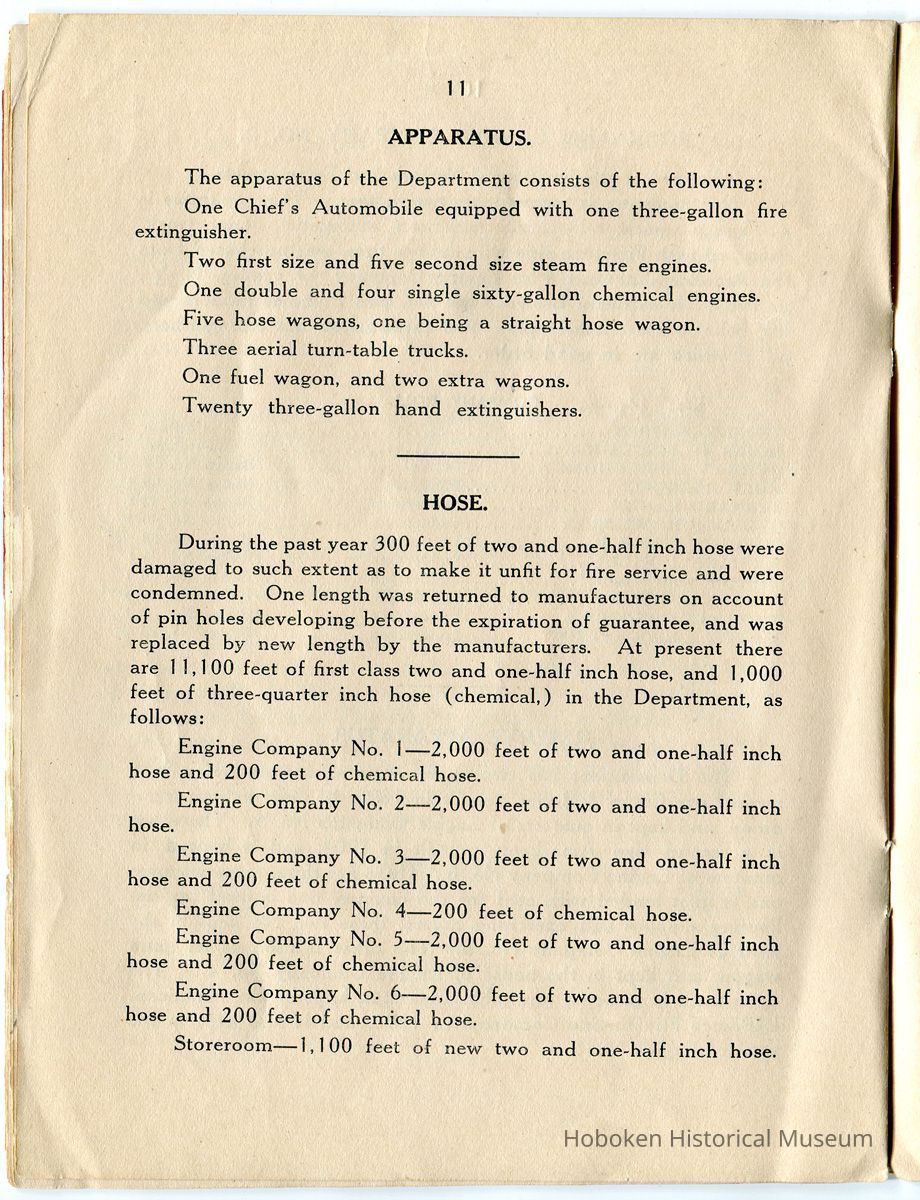 11

APPARATUS.

The apparatus of the Department consists of the following:

One Chief's Automobile equipped with one three-gallon fire extinguisher.

Two first size and five second size steam fire engines.

One double and four single sixty-gallon chemical engines.

Five hose wagons, one being a straight hose wagon.

Three aerial turn-table trucks.

One fuel wagon, and two extra wagons.

Twenty three-gallon hand extinguishers.

HOSE.

During the past year 300 feet of two and one-half inch hose were damaged to such extent as to make it unfit for fire service and were condemned. One length was returned to manufacturers on account of pin holes developing before the expiration of guarantee, and was replaced by new length by the manufacturers. At present there are 11,100 feet of first class two and one-half inch hose, and 1,000 feet of three-quarter inch hose (chemical,) in the Department, as follows:

Engine Company No. 1—2,000 feet of two and one-half inch hose and 200 feet of chemical hose.

Engine Company No. 2—2,000 feet of two and one-half inch hose.

Engine Company No. 3—2,000 feet of two and one-half inch hose and 200 feet of chemical hose.

Engine Company No. 4—200 feet of chemical hose.

Engine Company No. 5—2,000 feet of two and one-half inch hose and 200 feet of chemical hose.

Engine Company No. 6—2,000 feet of two and one-half inch hose and 200 feet of chemical hose.

Storeroom—1,100 feet of new two and one-half inch hose.

Hoboken Historical Museum